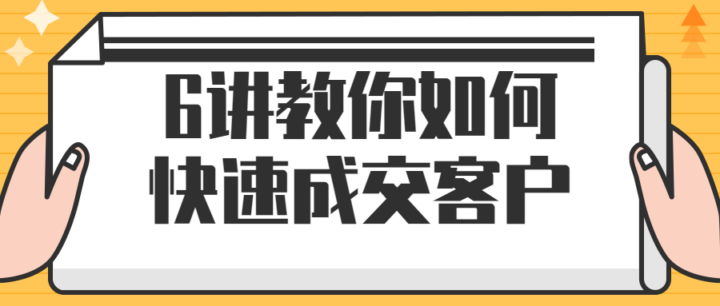 6讲教你如何
快速成交客户